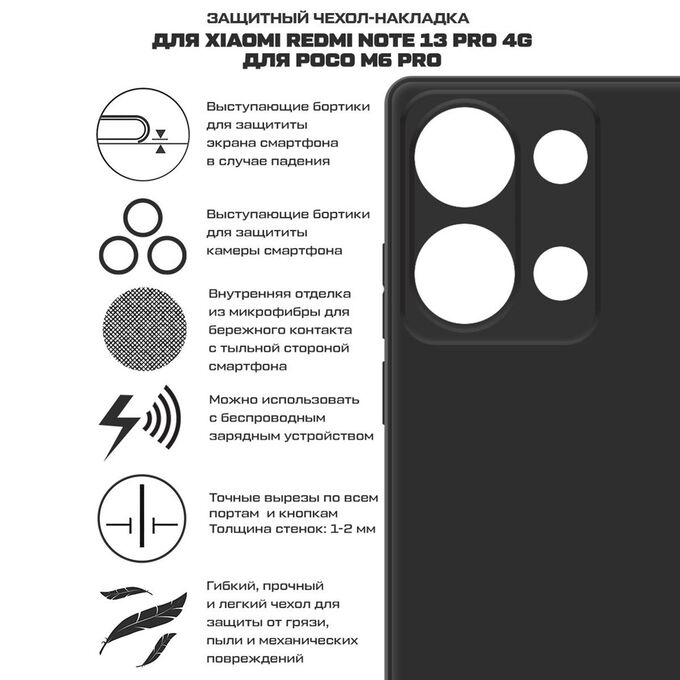 ЗАЩИТНЫЙ ЧЕХОЛ-НАКЛАДКА
ДЛЯ XIAOMI REDMI NOTE 13 PRO 4G
ДЛЯ POCO M6 PRO

Выступающие бортики для защититы экрана смартфона в случае падения

Выступающие бортики для защититы камеры смартфона

Внутренняя отделка из микрофибры для бережного контакта с тыльной стороной смартфона

Можно использовать с беспроводным зарядным устройством

Точные вырезы по всем портам и кнопкам
Толщина стенок: 1-2 мм

Гибкий, прочный и легкий чехол для защиты от грязи, пыли и механических повреждений